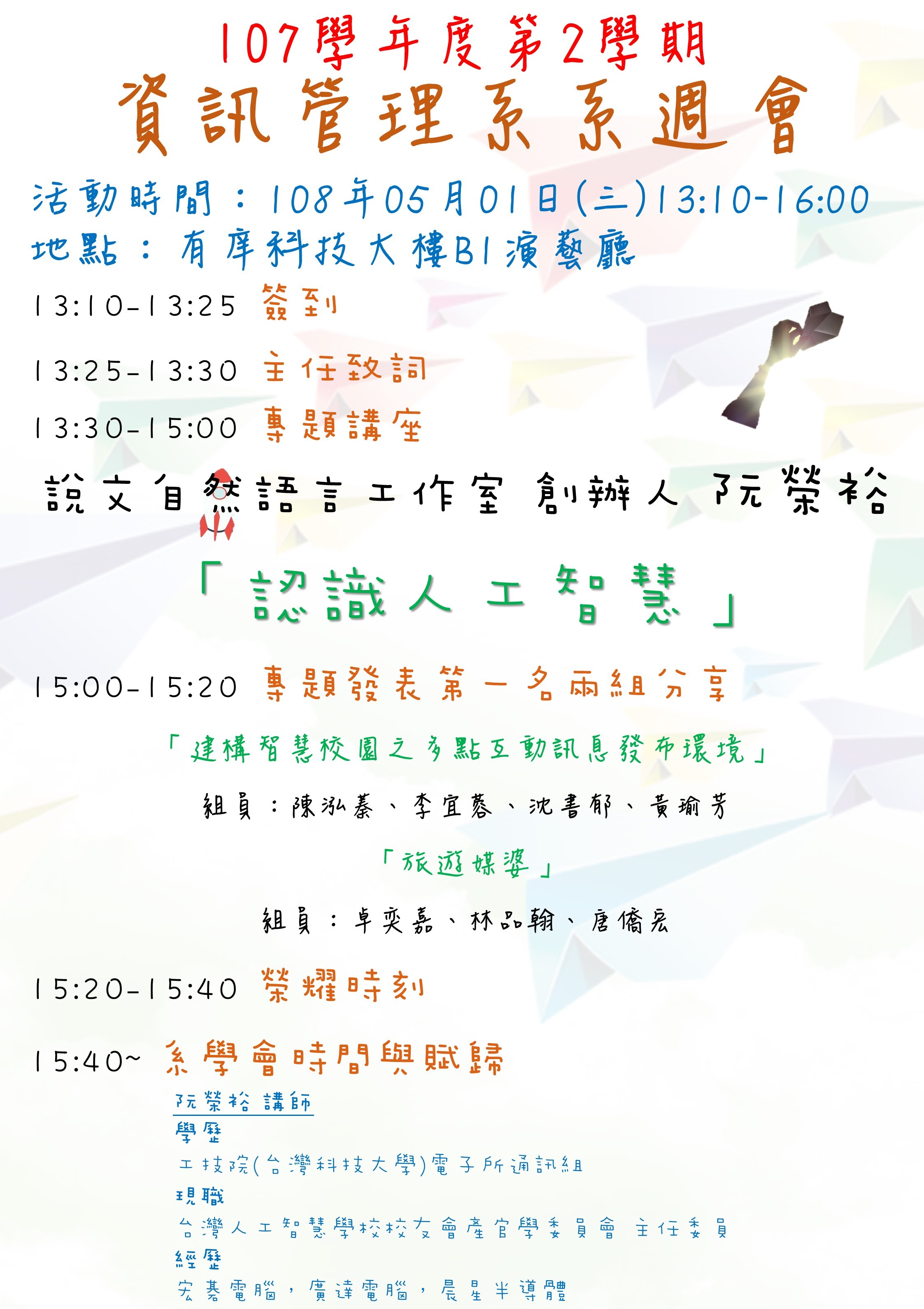 107學年度第2學期

資訊管理系系週會

活動時間：108年05月01日(三)13:10-16:00
地點：有庠科技大樓B1演藝廳

13:10-13:25 簽到

13:25-13:30 主任致詞

13:30-15:00 專題講座

說文自然語言工作室 創辦人 阮榮裕

「認識人工智慧」

15:00-15:20 專題發表第一名兩組分享

「建構智慧校園之多點互動訊息發布環境」

組員：陳泓蓁、李宜蓉、沈書郁、黃瑜芳

「旅遊媒婆」

組員：卓奕嘉、林品翰、唐僑宏

15:20-15:40 榮耀時刻

15:40~ 系學會時間與賦歸

阮榮裕 講師
學歷
工技院(台灣科技大學)電子所通訊組
現職
台灣人工智慧學校校友會產官學委員會 主任委員
經歷
宏碁電腦，廣達電腦，晨星半導體